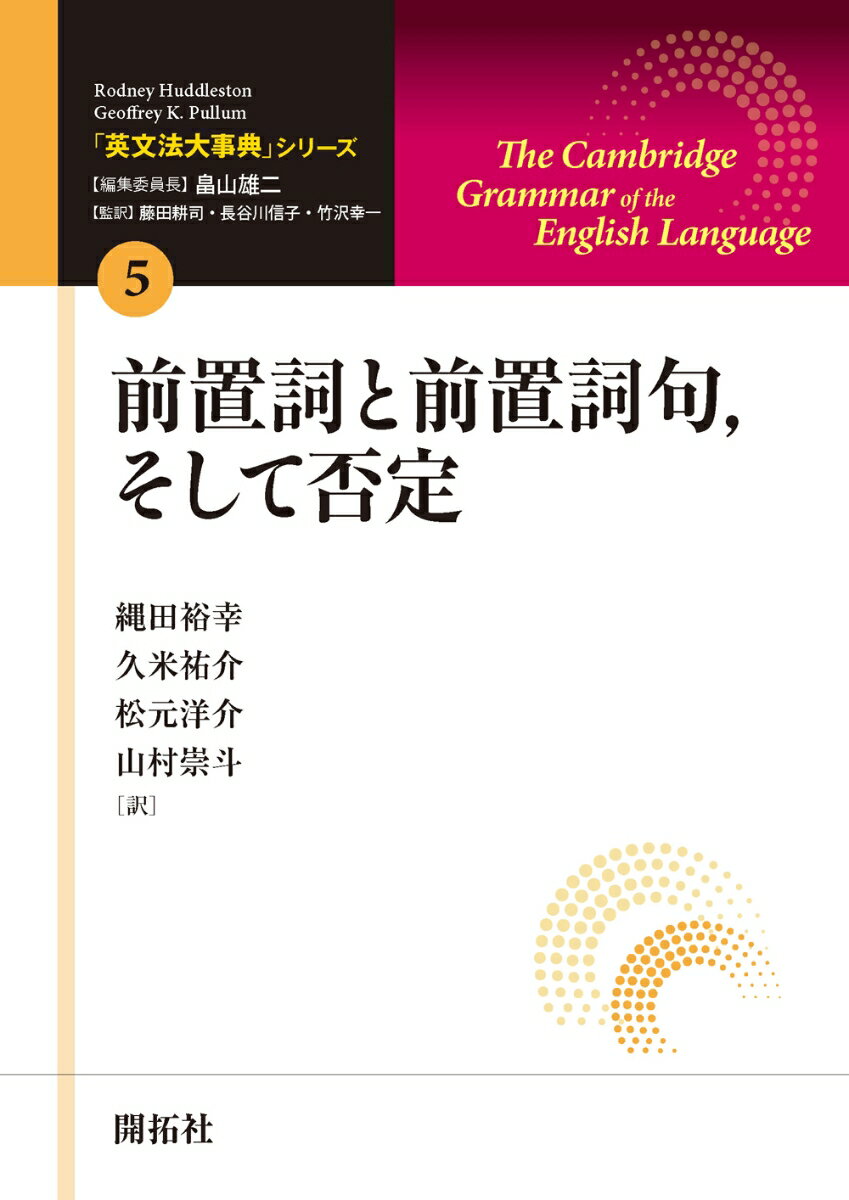 Rodney Huddleston
Geoffrey K. Pullum
「英文法大事典」シリーズ
【編集委員長】畠山雄二
【監訳】藤田耕司・長谷川信子・竹沢幸一

5

The Cambridge Grammar of the English Language

前置詞と前置詞句,
そして否定

縄田裕幸
久米祐介
松元洋介
山村崇斗
[訳]

開拓社